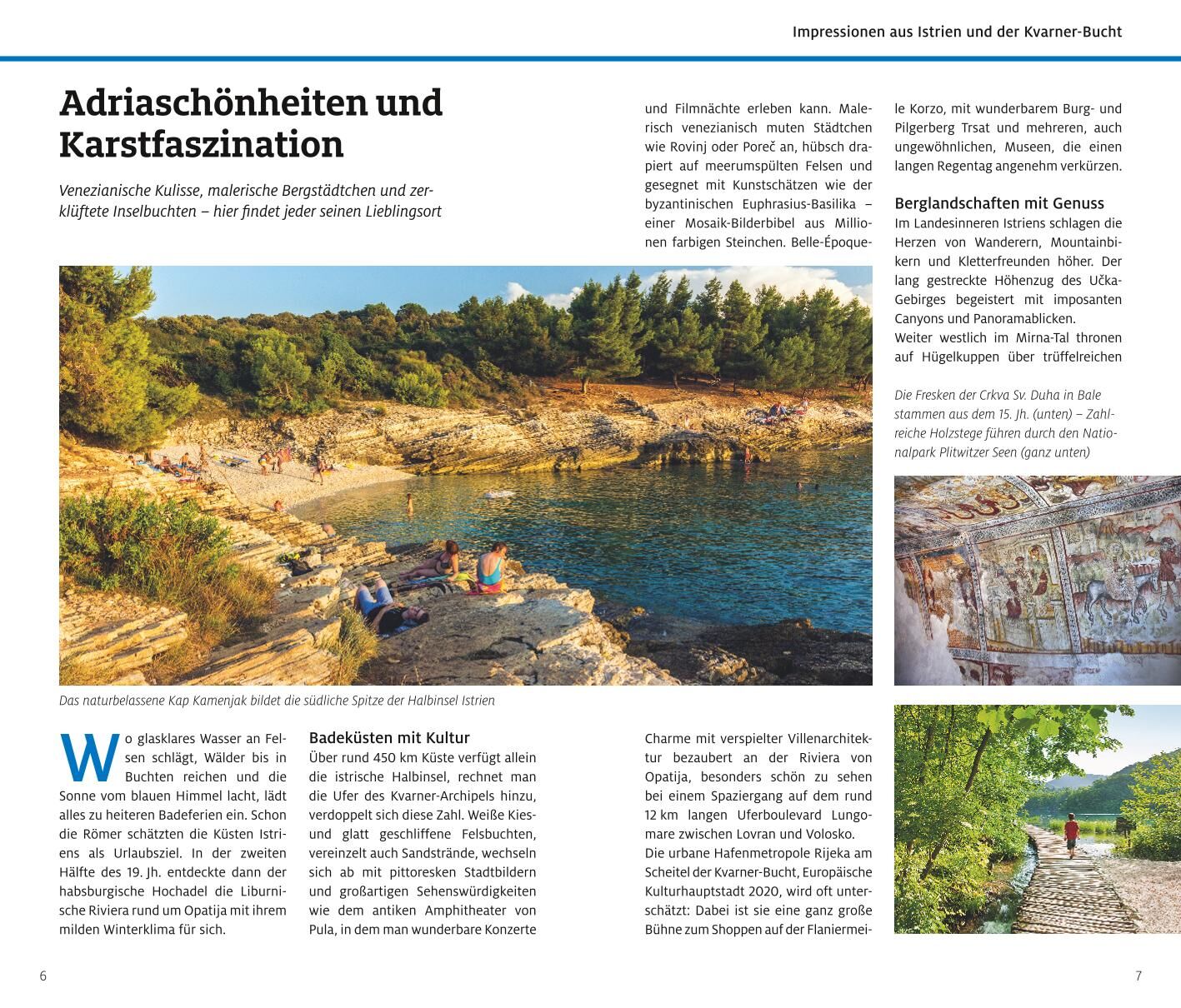 Impressionen aus Istrien und der Kvarner-Bucht

Adriaschönheiten und Karstfaszination

Venezianische Kulisse, malerische Bergstädtchen und zerklüftete Inselbuchten – hier findet jeder seinen Lieblingsort

Das naturbelassene Kap Kamenjak bildet die südliche Spitze der Halbinsel Istrien

Wo glasklares Wasser an Felsen schlägt, Wälder bis in Buchten reichen und die Sonne vom blauen Himmel lacht, lädt alles zu heiteren Badeferien ein. Schon die Römer schätzten die Küsten Istriens als Urlaubsziel. In der zweiten Hälfte des 19. Jh. entdeckte dann der habsburgische Hochadel die Liburnische Riviera rund um Opatija mit ihrem milden Winterklima für sich.

Badeküsten mit Kultur
Über rund 450 km Küste verfügt allein die istrische Halbinsel, rechnet man die Ufer des Kvarner-Archipels hinzu, verdoppelt sich diese Zahl. Weiße Kies- und glatt geschliffene Felsbuchten, vereinzelt auch Sandstrände, wechseln sich ab mit pittoresken Stadtbildern und großartigen Sehenswürdigkeiten wie dem antiken Amphitheater von Pula, in dem man wunderbare Konzerte und Filmnächte erleben kann. Malerisch venezianisch muten Städtchen wie Rovinj oder Poreč an, hübsch drapiert auf meerumspülten Felsen und gesegnet mit Kunstschätzen wie der byzantinischen Euphrasius-Basilika – einer Mosaik-Bilderbibel aus Millionen farbigen Steinchen. Belle-Époque-Charme mit verspielter Villenarchitektur bezaubert an der Riviera von Opatija, besonders schön zu sehen bei einem Spaziergang auf dem rund 12 km langen Uferboulevard Lungomare zwischen Lovran und Volosko.
Die urbane Hafenmetropole Rijeka am Scheitel der Kvarner-Bucht, Europäische Kulturhauptstadt 2020, wird oft unterschätzt: Dabei ist sie eine ganz große Bühne zum Shoppen auf der Flaniermeile Korzo, mit wunderbarem Burg- und Pilgerberg Trsat und mehreren, auch ungewöhnlichen, Museen, die einen langen Regentag angenehm verkürzen.

Berglandschaften mit Genuss
Im Landesinneren Istriens schlagen die Herzen von Wanderern, Mountainbikern und Kletterfreunden höher. Der lang gestreckte Höhenzug des Učka-Gebirges begeistert mit imposanten Canyons und Panoramablicken.
Weiter westlich im Mirna-Tal thronen auf Hügelkuppen über trüffelreichen

Die Fresken der Crkva Sv. Duha in Bale stammen aus dem 15. Jh. (unten) – Zahlreiche Holzstege führen durch den Nationalpark Plitwitzer Seen (ganz unten)

6

7